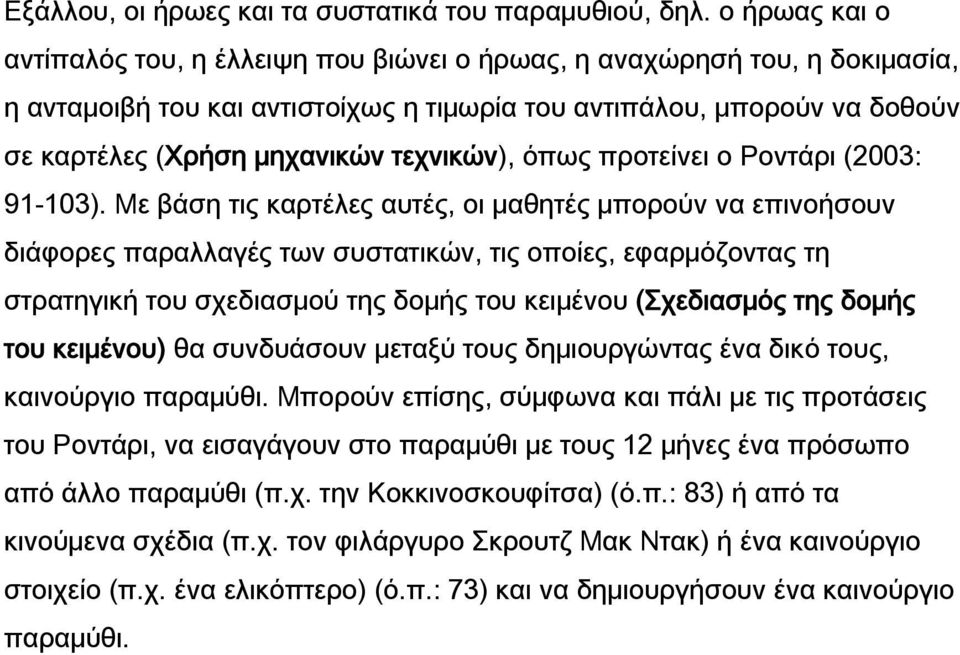 Εξάλλου, οι ήρωες και τα συστατικά του παραμυθιού, δηλ. ο ήρωας και ο αντίπαλός του, η έλλειψη που βιώνει ο ήρωας, η αναχώρησή του, η δοκιμασία, η ανταμοιβή του και αντιστοίχως η τιμωρία του αντιπάλου, μπορούν να δοθούν σε καρτέλες (Χρήση μηχανικών τεχνικών), όπως προτείνει ο Ροντάρι (2003: 91-103). Με βάση τις καρτέλες αυτές, οι μαθητές μπορούν να επινοήσουν διάφορες παραλλαγές των συστατικών, τις οποίες, εφαρμόζοντας τη στρατηγική του σχεδιασμού της δομής του κειμένου (Σχεδιασμός της δομής του κειμένου) θα συνδυάσουν μεταξύ τους δημιουργώντας ένα δικό τους, καινούργιο παραμύθι. Μπορούν επίσης, σύμφωνα και πάλι με τις προτάσεις του Ροντάρι, να εισαγάγουν στο παραμύθι με τους 12 μήνες ένα πρόσωπο από άλλο παραμύθι (π.χ. την Κοκκινοσκουφίτσα) (ό.π.: 83) ή από τα κινούμενα σχέδια (π.χ. τον φιλάργυρο Σκρουτζ Μακ Ντακ) ή ένα καινούργιο στοιχείο (π.χ. ένα ελικόπτερο) (ό.π.: 73) και να δημιουργήσουν ένα καινούργιο παραμύθι.